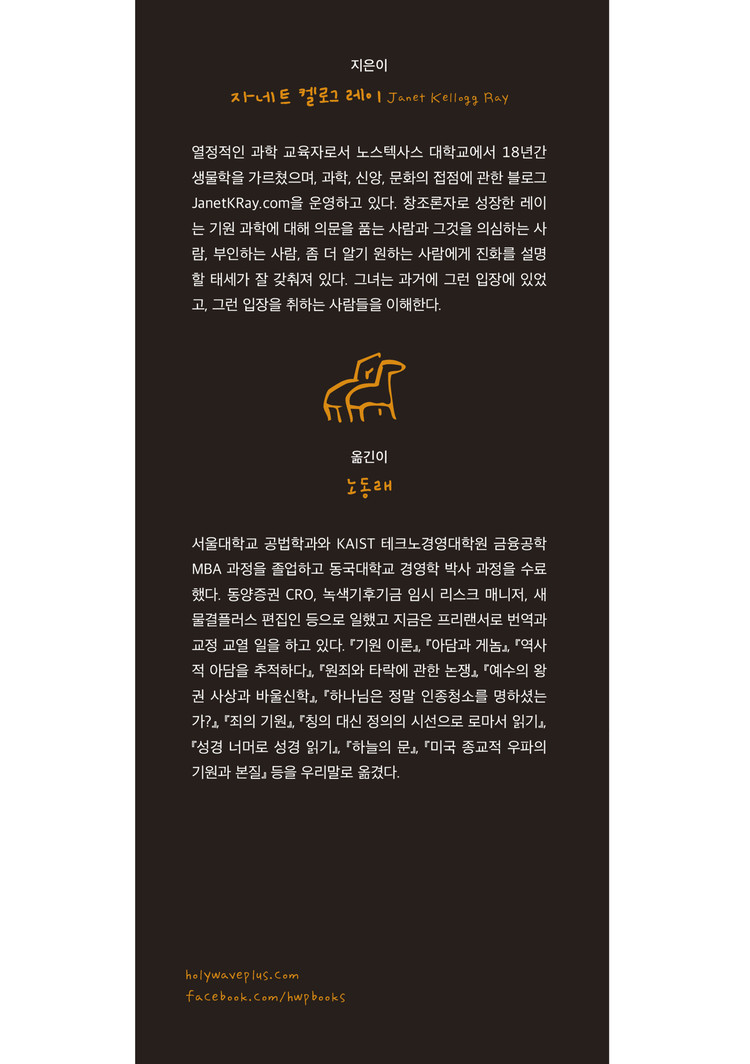 지은이

자네트 켈로그 레이 Janet Kellogg Ray

열정적인 과학 교육자로서 노스텍사스 대학교에서 18년간 생물학을 가르쳤으며, 과학, 신앙, 문화의 접점에 관한 블로그 JanetKRay.com을 운영하고 있다. 창조론자로 성장한 레이는 기원 과학에 대해 의문을 품는 사람과 그것을 의심하는 사람, 부인하는 사람, 좀 더 알기 원하는 사람에게 진화를 설명할 태세가 잘 갖춰져 있다. 그녀는 과거에 그런 입장에 있었고, 그런 입장을 취하는 사람들을 이해한다.

옮긴이

노동래

서울대학교 공법학과와 KAIST 테크노경영대학원 금융공학 MBA 과정을 졸업하고 동국대학교 경영학 박사 과정을 수료했다. 동양증권 CRO, 녹색기후기금 임시 리스크 매니저, 새물결플러스 편집인 등으로 일했고 지금은 프리랜서로 번역과 교정 교열 일을 하고 있다. 『기원 이론』, 『아담과 게놈』, 『역사적 아담을 추적하다』, 『원죄와 타락에 관한 논쟁』, 『예수의 왕권 사상과 바울신학』, 『하나님은 정말 인종청소를 명하셨는가?』, 『죄의 기원』, 『칭의 대신 정의의 시선으로 로마서 읽기』, 『성경 너머로 성경 읽기』, 『하늘의 문』, 『미국 종교적 우파의 기원과 본질』 등을 우리말로 옮겼다.

holywaveplus.com
facebook.com/hwpbooks